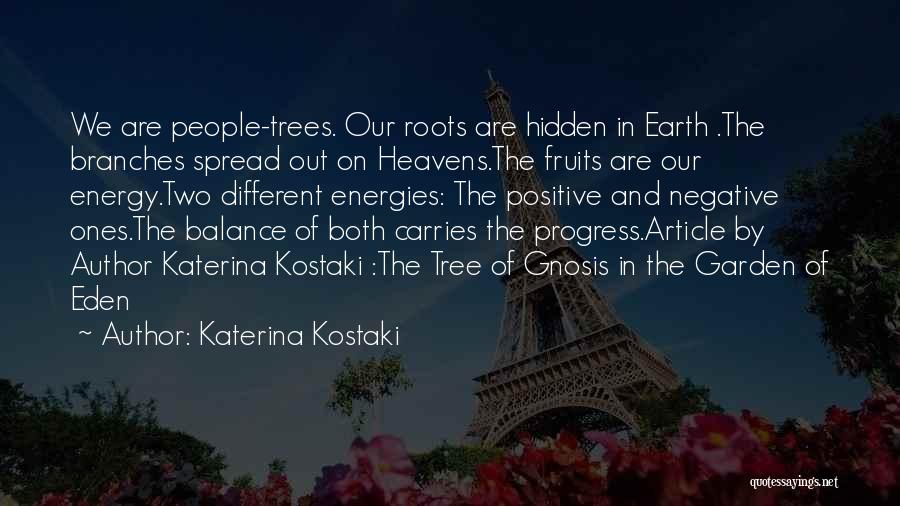 We are people-trees. Our roots are hidden in Earth .The branches spread out on Heavens.The fruits are our energy.Two different energies: The positive and negative ones.The balance of both carries the progress.Article by Author Katerina Kostaki :The Tree of Gnosis in the Garden of Eden

~ Author: Katerina Kostaki

quotessayings.net